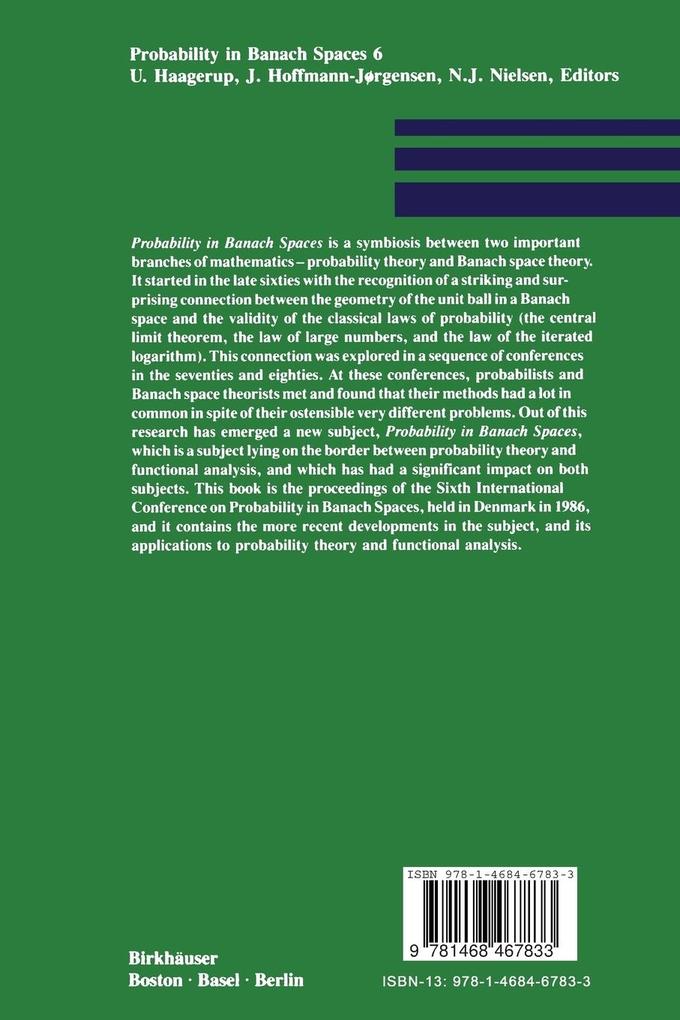 Probability in Banach Spaces 6
U. Haagerup, J. Hoffmann-Jørgensen, N.J. Nielsen, Editors

Probability in Banach Spaces is a symbiosis between two important branches of mathematics – probability theory and Banach space theory. It started in the late sixties with the recognition of a striking and surprising connection between the geometry of the unit ball in a Banach space and the validity of the classical laws of probability (the central limit theorem, the law of large numbers, and the law of the iterated logarithm). This connection was explored in a sequence of conferences in the seventies and eighties. At these conferences, probabilists and Banach space theorists met and found that their methods had a lot in common in spite of their ostensible very different problems. Out of this research has emerged a new subject, Probability in Banach Spaces, which is a subject lying on the border between probability theory and functional analysis, and which has had a significant impact on both subjects. This book is the proceedings of the Sixth International Conference on Probability in Banach Spaces, held in Denmark in 1986, and it contains the more recent developments in the subject, and its applications to probability theory and functional analysis.

ISBN 978-1-4684-6783-3

9 781468 467833

Birkhäuser
Boston · Basel · Berlin

ISBN-13: 978-1-4684-6783-3